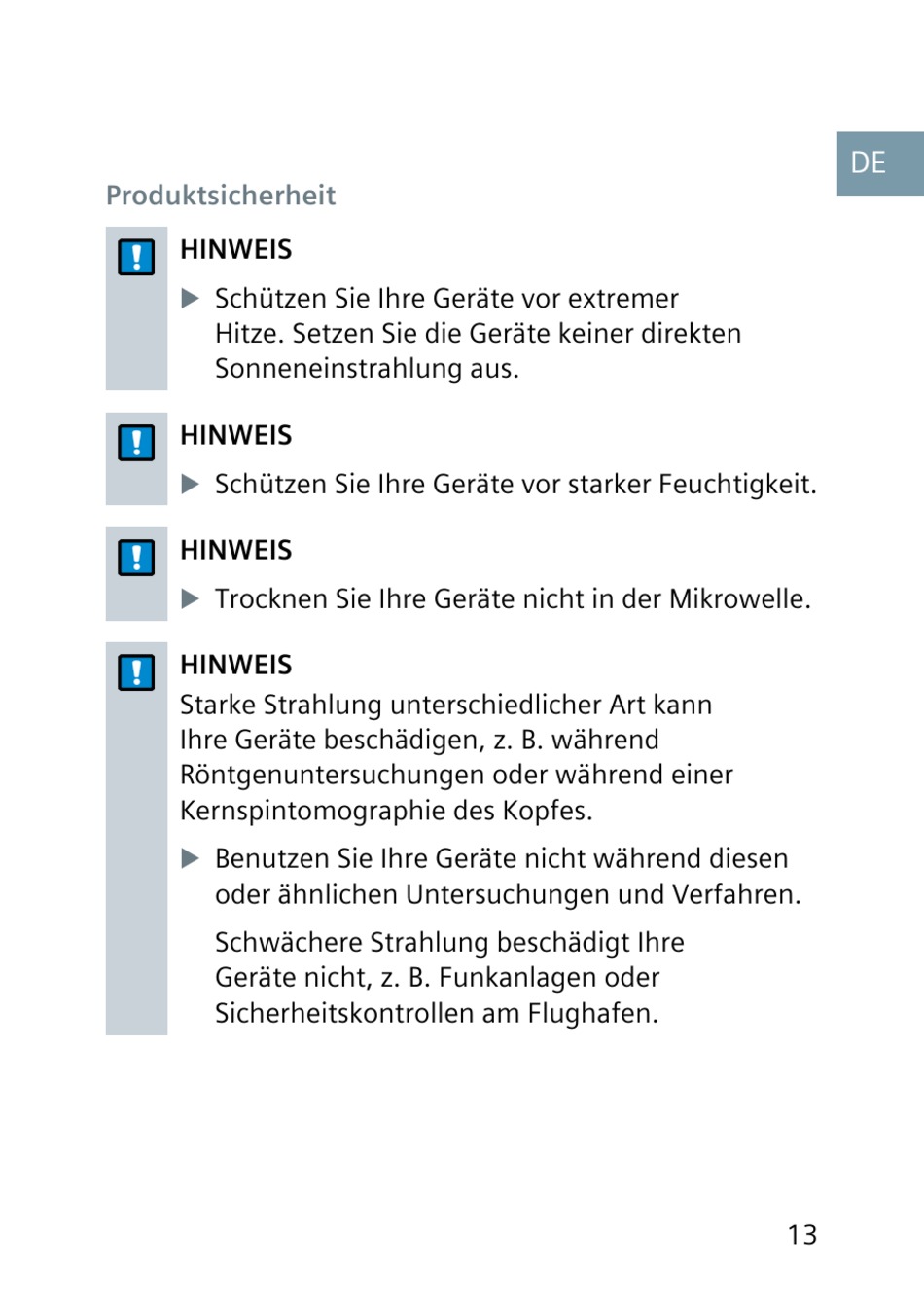 DE

Produktsicherheit

HINWEIS

▶ Schützen Sie Ihre Geräte vor extremer Hitze. Setzen Sie die Geräte keiner direkten Sonneneinstrahlung aus.

HINWEIS

▶ Schützen Sie Ihre Geräte vor starker Feuchtigkeit.

HINWEIS

▶ Trocknen Sie Ihre Geräte nicht in der Mikrowelle.

HINWEIS

Starke Strahlung unterschiedlicher Art kann Ihre Geräte beschädigen, z. B. während Röntgenuntersuchungen oder während einer Kernspintomographie des Kopfes.

▶ Benutzen Sie Ihre Geräte nicht während diesen oder ähnlichen Untersuchungen und Verfahren.

Schwächere Strahlung beschädigt Ihre Geräte nicht, z. B. Funkanlagen oder Sicherheitskontrollen am Flughafen.

13